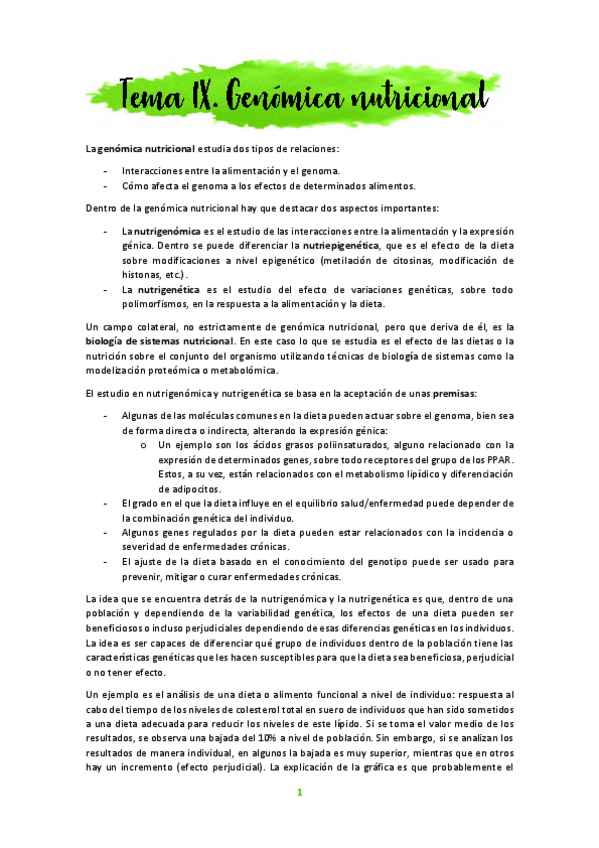 Tema IX. Genómica nutricional

La genómica nutricional estudia dos tipos de relaciones:

- Interacciones entre la alimentación y el genoma.
- Cómo afecta el genoma a los efectos de determinados alimentos.

Dentro de la genómica nutricional hay que destacar dos aspectos importantes:

- La nutrigenómica es el estudio de las interacciones entre la alimentación y la expresión génica. Dentro se puede diferenciar la nutriepigenética, que es el efecto de la dieta sobre modificaciones a nivel epigenético (metilación de citosinas, modificación de histonas, etc.).
- La nutrigenética es el estudio del efecto de variaciones genéticas, sobre todo polimorfismos, en la respuesta a la alimentación y la dieta.

Un campo colateral, no estrictamente de genómica nutricional, pero que deriva de él, es la biología de sistemas nutricional. En este caso lo que se estudia es el efecto de las dietas o la nutrición sobre el conjunto del organismo utilizando técnicas de biología de sistemas como la modelización proteómica o metabolómica.

El estudio en nutrigenómica y nutrigenética se basa en la aceptación de unas premisas:

- Algunas de las moléculas comunes en la dieta pueden actuar sobre el genoma, bien sea de forma directa o indirecta, alterando la expresión génica:
  o Un ejemplo son los ácidos grasos poliinsaturados, alguno relacionado con la expresión de determinados genes, sobre todo receptores del grupo de los PPAR. Estos, a su vez, están relacionados con el metabolismo lipídico y diferenciación de adipocitos.
- El grado en el que la dieta influye en el equilibrio salud/enfermedad puede depender de la combinación genética del individuo.
- Algunos genes regulados por la dieta pueden estar relacionados con la incidencia o severidad de enfermedades crónicas.
- El ajuste de la dieta basado en el conocimiento del genotipo puede ser usado para prevenir, mitigar o curar enfermedades crónicas.

La idea que se encuentra detrás de la nutrigenómica y la nutrigenética es que, dentro de una población y dependiendo de la variabilidad genética, los efectos de una dieta pueden ser beneficiosos o incluso perjudiciales dependiendo de esas diferencias genéticas en los individuos. La idea es ser capaces de diferenciar qué grupo de individuos dentro de la población tiene las características genéticas que les hacen susceptibles para que la dieta sea beneficiosa, perjudicial o no tener efecto.

Un ejemplo es el análisis de una dieta o alimento funcional a nivel de individuo: respuesta al cabo del tiempo de los niveles de colesterol total en suero de individuos que han sido sometidos a una dieta adecuada para reducir los niveles de este lípido. Si se toma el valor medio de los resultados, se observa una bajada del 10% a nivel de población. Sin embargo, si se analizan los resultados de manera individual, en algunos la bajada es muy superior, mientras que en otros hay un incremento (efecto perjudicial). La explicación de la gráfica es que probablemente el

1